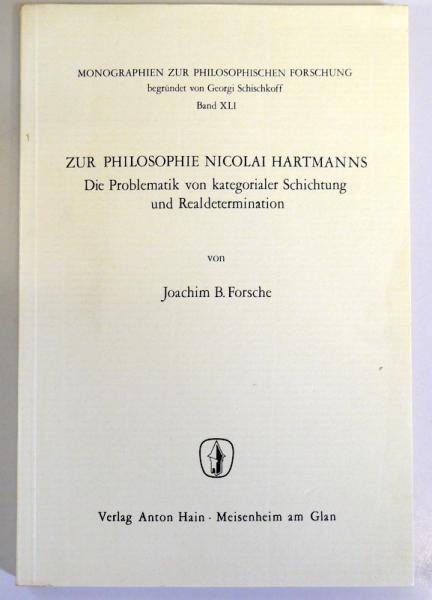 MONOGRAPHIEN ZUR PHILOSOPHISCHEN FORSCHUNG
begründet von Georgi Schischkoff
Band XLI

ZUR PHILOSOPHIE NICOLAI HARTMANNS
Die Problematik von kategorialer Schichtung und Realdetermination

von

Joachim B. Forsche

Verlag Anton Hain · Meisenheim am Glan